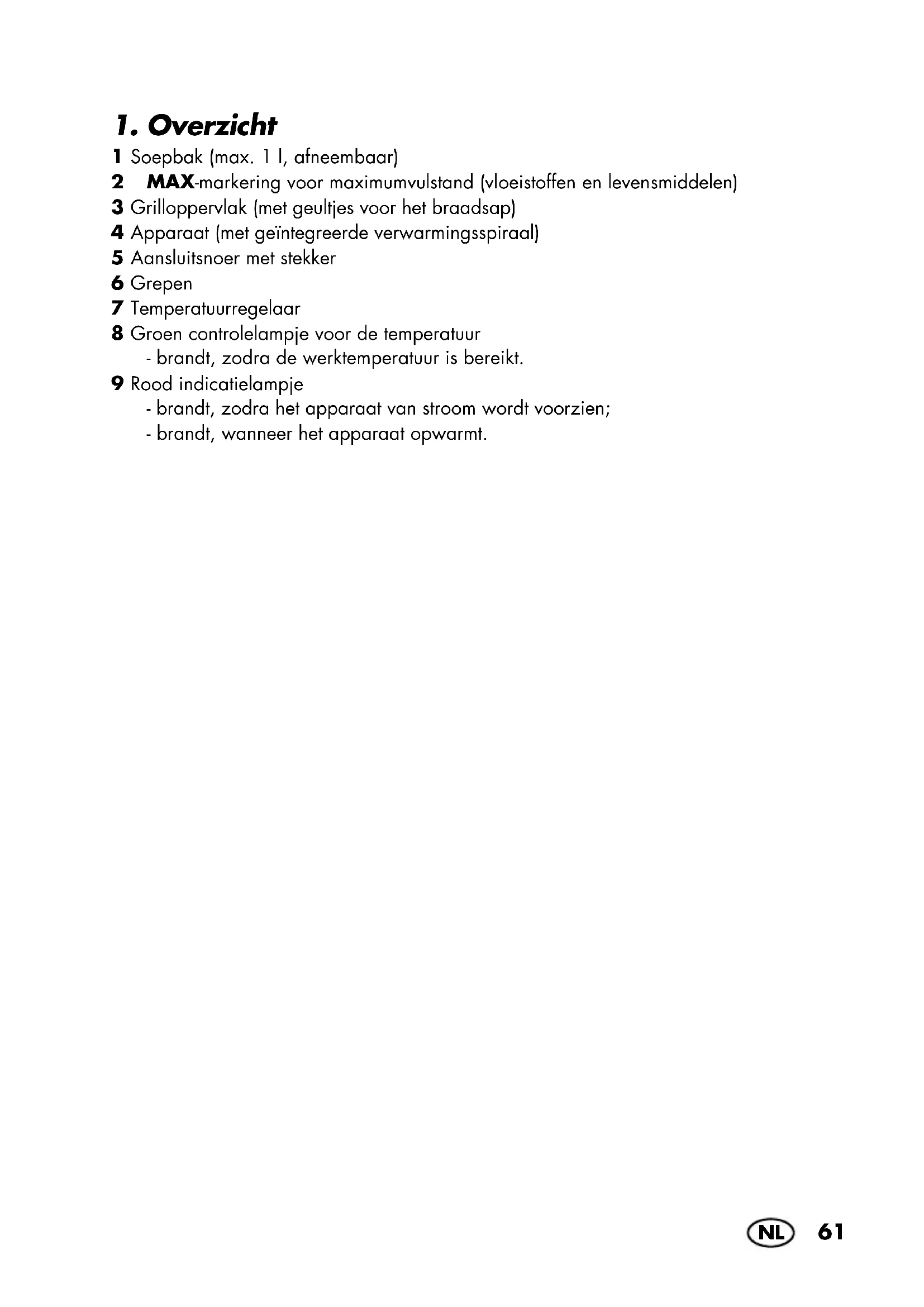 1. Overzicht

1 Soepbak (max. 1 l, afneembaar)
2 MAX-markering voor maximumvulstand (vloeistoffen en levensmiddelen)
3 Grilloppervlak (met geultjes voor het braadsap)
4 Apparaat (met geïntegreerde verwarmingsspiraal)
5 Aansluitsnoer met stekker
6 Grepen
7 Temperatuurregelaar
8 Groen controlelampje voor de temperatuur
- brandt, zodra de werktemperatuur is bereikt.
9 Rood indicatielampje
- brandt, zodra het apparaat van stroom wordt voorzien;
- brandt, wanneer het apparaat opwarmt.

NL 61